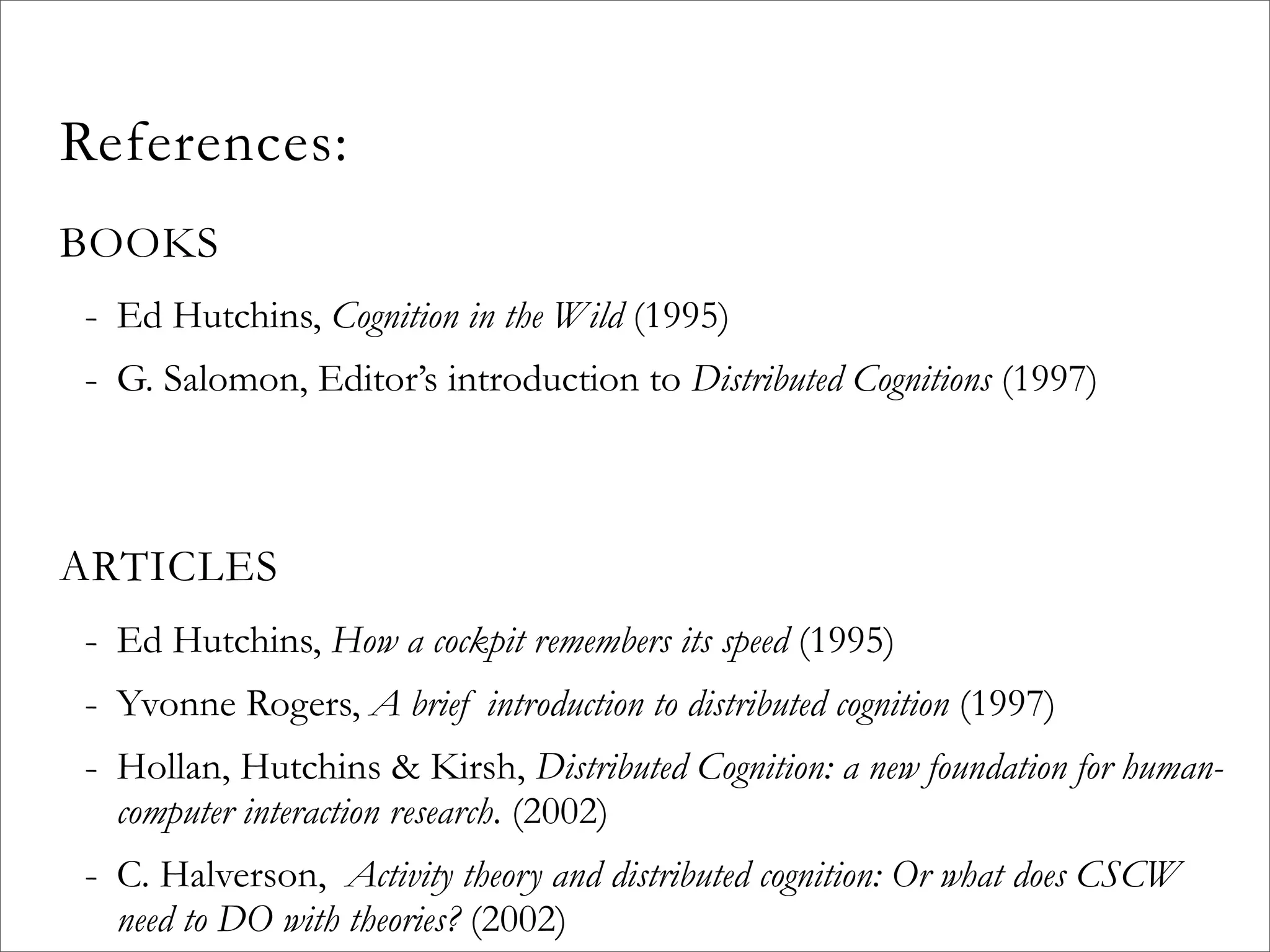 References:

BOOKS

- Ed Hutchins, Cognition in the Wild (1995)
- G. Salomon, Editor's introduction to Distributed Cognitions (1997)

ARTICLES

- Ed Hutchins, How a cockpit remembers its speed (1995)
- Yvonne Rogers, A brief introduction to distributed cognition (1997)
- Hollan, Hutchins & Kirsh, Distributed Cognition: a new foundation for human-computer interaction research. (2002)
- C. Halverson, Activity theory and distributed cognition: Or what does CSCW need to DO with theories? (2002)